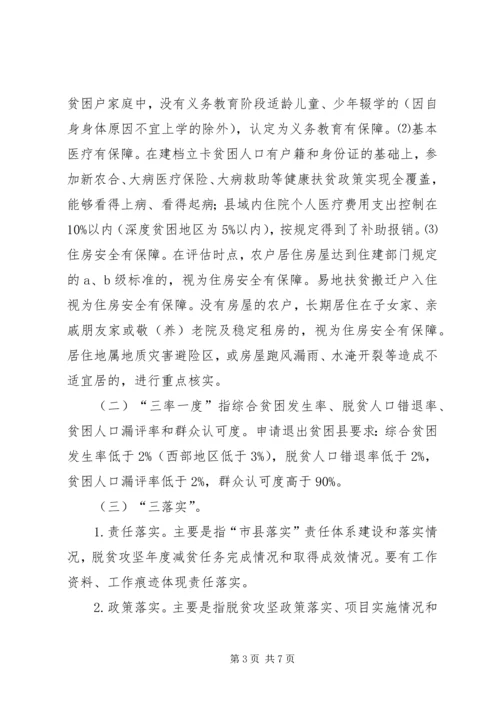 贫困户家庭中，没有义务教育阶段适龄儿童、少年辍学的（因自身身体原因不宜上学的除外），认定为义务教育有保障。(2)基本医疗有保障。在建档立卡贫困人口有户籍和身份证的基础上，参加新农合、大病医疗保险、大病救助等健康扶贫政策实现全覆盖，能够看得上病、看得起病；县域内住院个人医疗费用支出控制在10%以内（深度贫困地区为5%以内），按规定得到了补助报销。(3)住房安全有保障。在评估时点，农户居住房屋达到住建部门规定的a、b级标准的，视为住房安全有保障。易地扶贫搬迁户入住视为住房安全有保障。没有房屋的农户，长期居住在子女家、亲戚朋友家或敬（养）老院及稳定租房的，视为住房安全有保障。居住地属地质灾害避险区，或房屋跑风漏雨、水淹开裂等造成不适宜居的，进行重点核实。

（二）“三率一度”指综合贫困发生率、脱贫人口错退率、贫困人口漏评率和群众认可度。申请退出贫困县要求：综合贫困发生率低于2%（西部地区低于3%），脱贫人口错退率低于2%，贫困人口漏评率低于2%，群众认可度高于90%。

（三）“三落实”。

1.责任落实。主要是指“市县落实”责任体系建设和落实情况，脱贫攻坚年度减贫任务完成情况和取得成效情况。要有工作资料、工作痕迹体现责任落实。

2.政策落实。主要是指脱贫攻坚政策落实、项目实施情况和

第3页 共7页